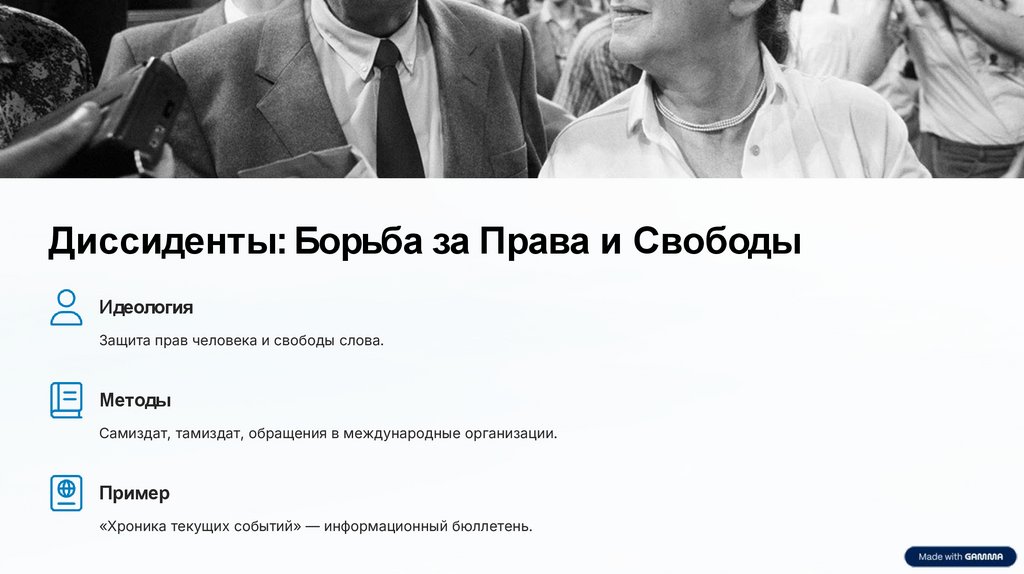 Диссиденты: Борьба за Права и Свободы

Идеология

Защита прав человека и свободы слова.

Методы

Самиздат, тамиздат, обращения в международные организации.

Пример

«Хроника текущих событий» — информационный бюллетень.

Made with GAMMA